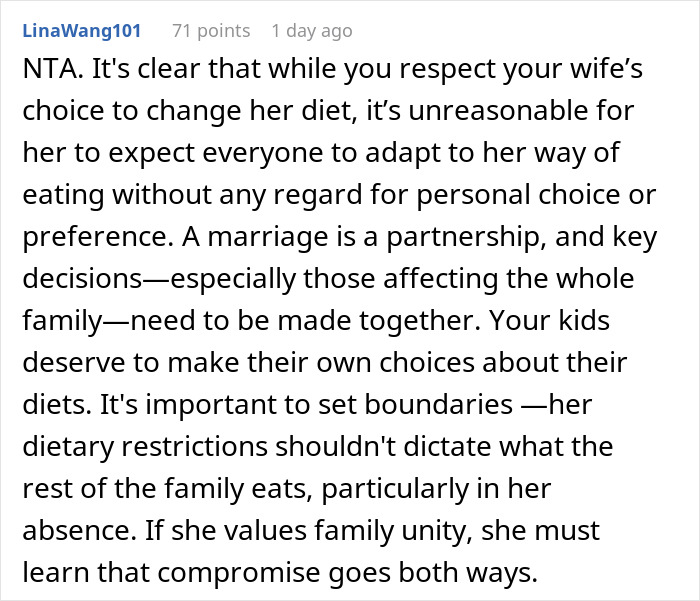 LinaWang101 71 points 1 day ago

NTA. It's clear that while you respect your wife’s choice to change her diet, it’s unreasonable for her to expect everyone to adapt to her way of eating without any regard for personal choice or preference. A marriage is a partnership, and key decisions—especially those affecting the whole family—need to be made together. Your kids deserve to make their own choices about their diets. It's important to set boundaries —her dietary restrictions shouldn't dictate what the rest of the family eats, particularly in her absence. If she values family unity, she must learn that compromise goes both ways.